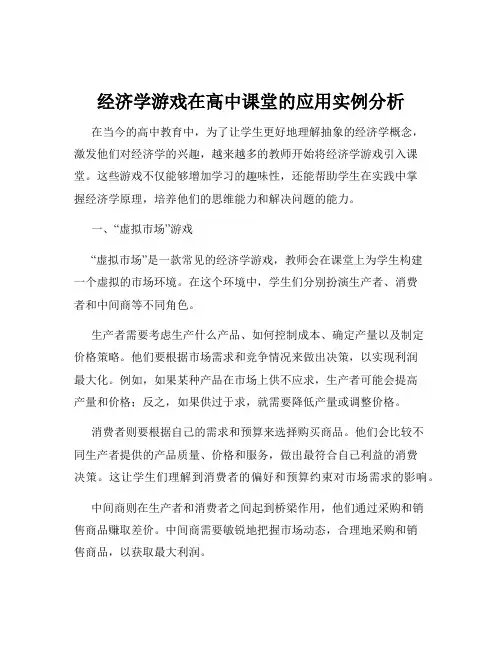 经济学游戏在高中课堂的应用实例分析

在当今的高中教育中，为了让学生更好地理解抽象的经济学概念，激发他们对经济学的兴趣，越来越多的教师开始将经济学游戏引入课堂。这些游戏不仅能够增加学习的趣味性，还能帮助学生在实践中掌握经济学原理，培养他们的思维能力和解决问题的能力。

一、“虚拟市场”游戏

“虚拟市场”是一款常见的经济学游戏，教师会在课堂上为学生构建一个虚拟的市场环境。在这个环境中，学生们分别扮演生产者、消费者和中间商等不同角色。

生产者需要考虑生产什么产品、如何控制成本、确定产量以及制定价格策略。他们要根据市场需求和竞争情况来做出决策，以实现利润最大化。例如，如果某种产品在市场上供不应求，生产者可能会提高产量和价格；反之，如果供过于求，就需要降低产量或调整价格。

消费者则要根据自己的需求和预算来选择购买商品。他们会比较不同生产者提供的产品质量、价格和服务，做出最符合自己利益的消费决策。这让学生们理解到消费者的偏好和预算约束对市场需求的影响。

中间商则在生产者和消费者之间起到桥梁作用，他们通过采购和销售商品赚取差价。中间商需要敏锐地把握市场动态，合理地采购和销售商品，以获取最大利润。